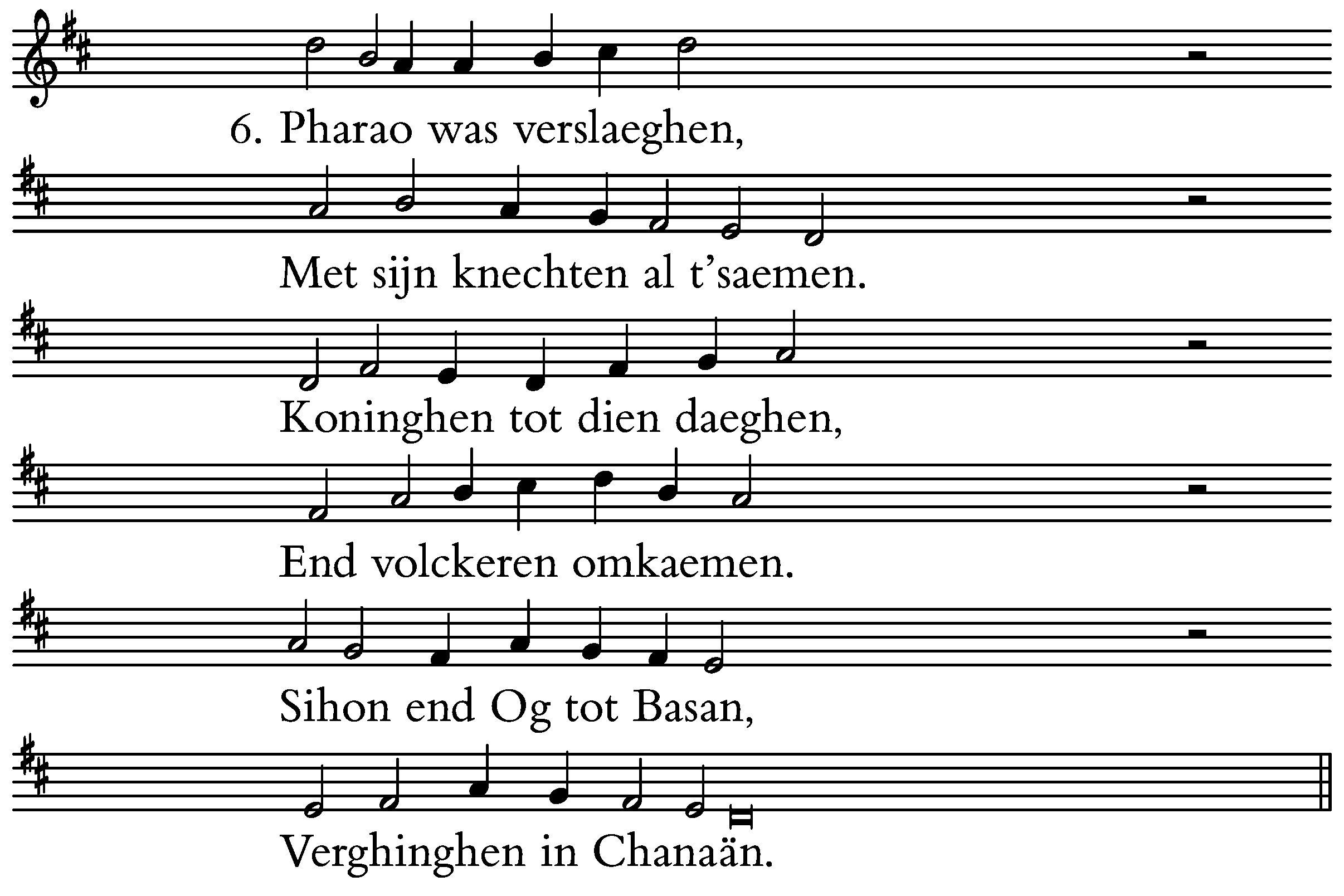 6. Pharao was verslaeghen,

Met sijn knechten al t'saemen.

Koninghen tot dien daeghen,

End volckeren omkaemen.

Sihon end Og tot Basan,

Verghinghen in Chanaän.